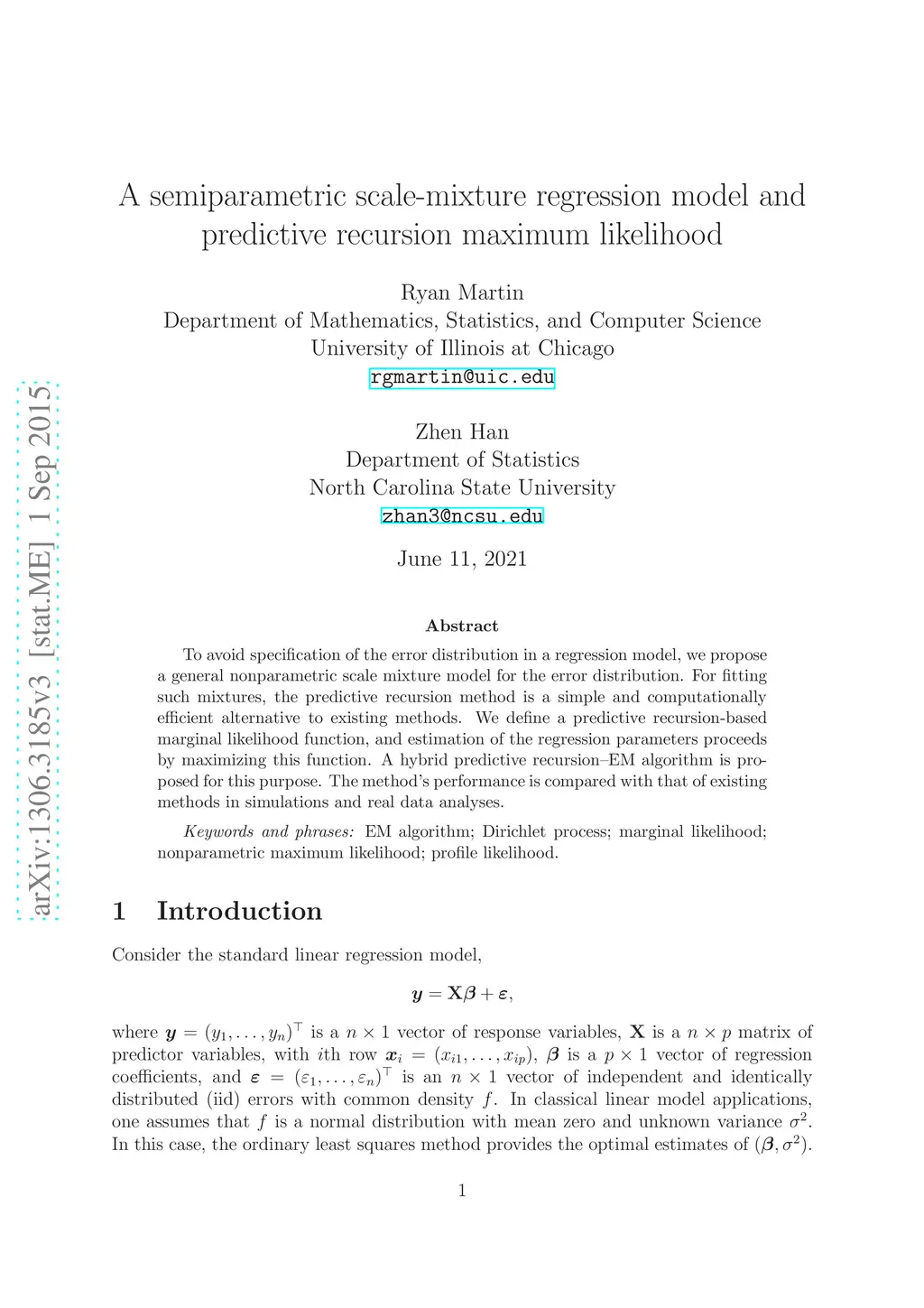 arXiv:1306.3185v3 [stat.ME] 1 Sep 2015

A semiparametric scale-mixture regression model and predictive recursion maximum likelihood

Ryan Martin
Department of Mathematics, Statistics, and Computer Science
University of Illinois at Chicago
rgmartin@uic.edu

Zhen Han
Department of Statistics
North Carolina State University
zhan3@ncsu.edu

June 11, 2021

Abstract

To avoid specification of the error distribution in a regression model, we propose a general nonparametric scale mixture model for the error distribution. For fitting such mixtures, the predictive recursion method is a simple and computationally efficient alternative to existing methods. We define a predictive recursion-based marginal likelihood function, and estimation of the regression parameters proceeds by maximizing this function. A hybrid predictive recursion–EM algorithm is proposed for this purpose. The method's performance is compared with that of existing methods in simulations and real data analyses.

Keywords and phrases: EM algorithm; Dirichlet process; marginal likelihood; nonparametric maximum likelihood; profile likelihood.

1 Introduction

Consider the standard linear regression model,

$\boldsymbol{y} = \mathbf{X}\boldsymbol{\beta} + \boldsymbol{\varepsilon},$

where $\boldsymbol{y} = (y_1, \ldots, y_n)^\top$ is a $n \times 1$ vector of response variables, $\mathbf{X}$ is a $n \times p$ matrix of predictor variables, with $i$th row $\boldsymbol{x}_i = (x_{i1}, \ldots, x_{ip})$, $\boldsymbol{\beta}$ is a $p \times 1$ vector of regression coefficients, and $\boldsymbol{\varepsilon} = (\varepsilon_1, \ldots, \varepsilon_n)^\top$ is an $n \times 1$ vector of independent and identically distributed (iid) errors with common density $f$. In classical linear model applications, one assumes that $f$ is a normal distribution with mean zero and unknown variance $\sigma^2$. In this case, the ordinary least squares method provides the optimal estimates of $(\boldsymbol{\beta}, \sigma^2)$.

1